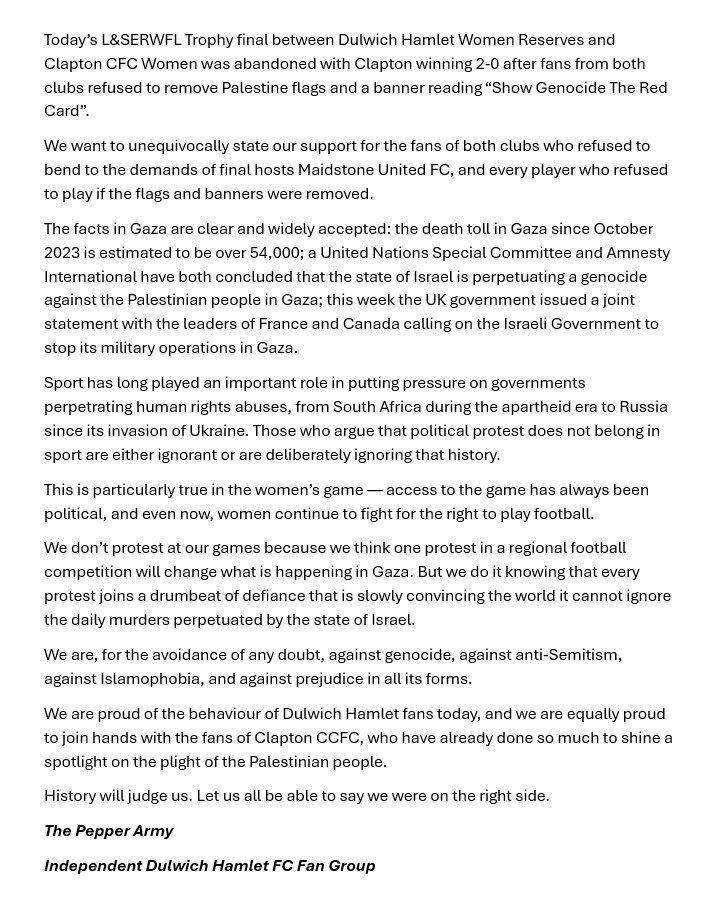 Today's L&SERWFL Trophy final between Dulwich Hamlet Women Reserves and Clapton CFC Women was abandoned with Clapton winning 2-0 after fans from both clubs refused to remove Palestine flags and a banner reading "Show Genocide The Red Card".

We want to unequivocally state our support for the fans of both clubs who refused to bend to the demands of final hosts Maidstone United FC, and every player who refused to play if the flags and banners were removed.

The facts in Gaza are clear and widely accepted: the death toll in Gaza since October 2023 is estimated to be over 54,000; a United Nations Special Committee and Amnesty International have both concluded that the state of Israel is perpetuating a genocide against the Palestinian people in Gaza; this week the UK government issued a joint statement with the leaders of France and Canada calling on the Israeli Government to stop its military operations in Gaza.

Sport has long played an important role in putting pressure on governments perpetrating human rights abuses, from South Africa during the apartheid era to Russia since its invasion of Ukraine. Those who argue that political protest does not belong in sport are either ignorant or are deliberately ignoring that history.

This is particularly true in the women's game — access to the game has always been political, and even now, women continue to fight for the right to play football.

We don't protest at our games because we think one protest in a regional football competition will change what is happening in Gaza. But we do it knowing that every protest joins a drumbeat of defiance that is slowly convincing the world it cannot ignore the daily murders perpetuated by the state of Israel.

We are, for the avoidance of any doubt, against genocide, against anti-Semitism, against Islamophobia, and against prejudice in all its forms.

We are proud of the behaviour of Dulwich Hamlet fans today, and we are equally proud to join hands with the fans of Clapton CCFC, who have already done so much to shine a spotlight on the plight of the Palestinian people.

History will judge us. Let us all be able to say we were on the right side.

The Pepper Army

Independent Dulwich Hamlet FC Fan Group